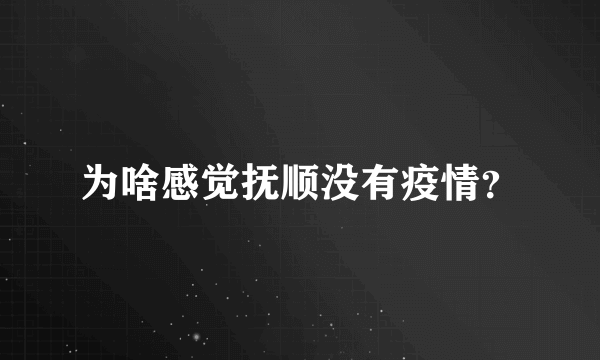 为啥感觉抚顺没有疫情?